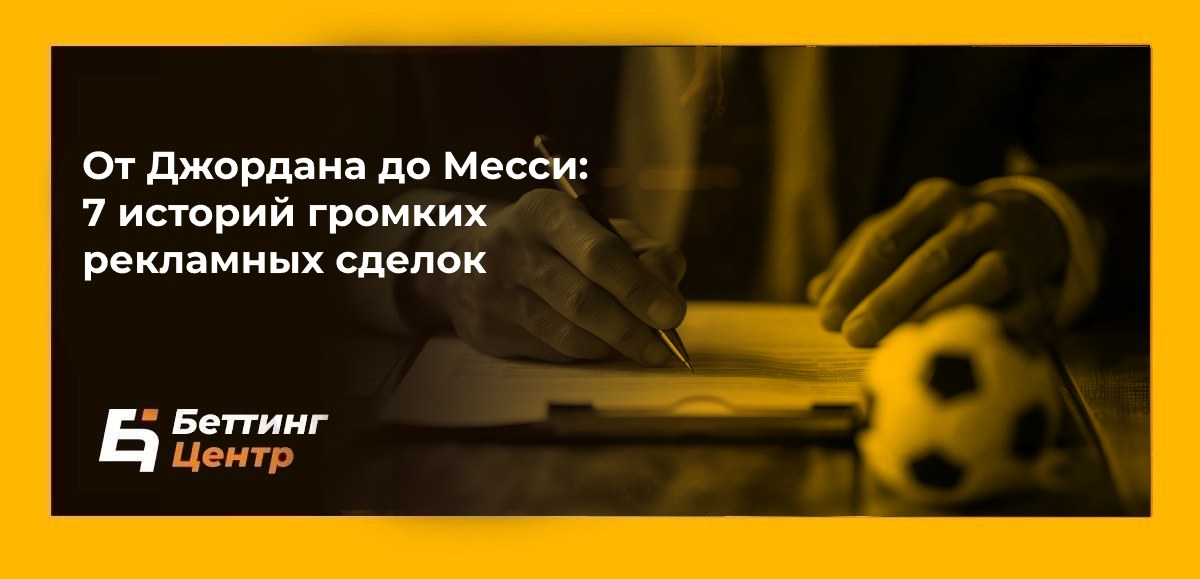 От Джордана до Месси: 7 историй громких рекламных сделок

Беттинг Центр